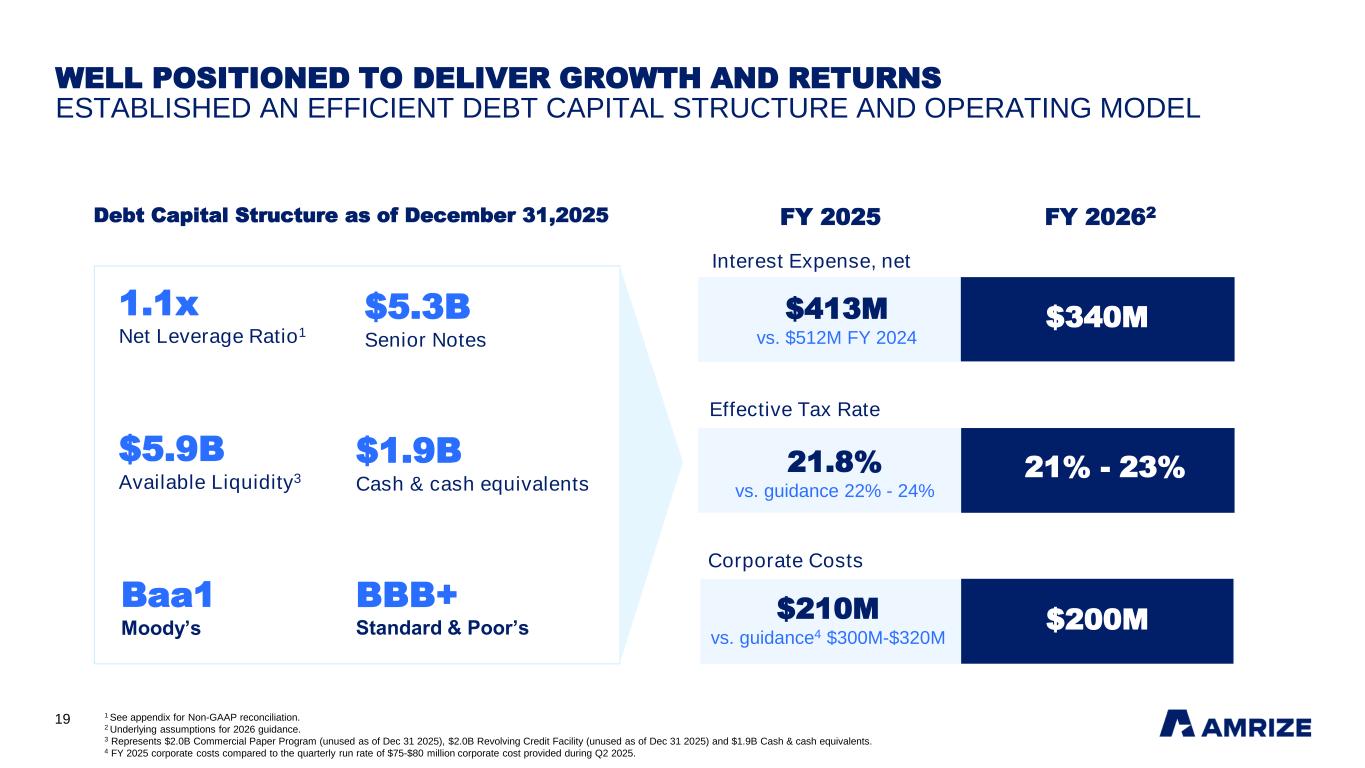 WELL POSITIONED TO DELIVER GROWTH AND RETURNS
ESTABLISHED AN EFFICIENT DEBT CAPITAL STRUCTURE AND OPERATING MODEL

Debt Capital Structure as of December 31,2025

1.1x
Net Leverage Ratio$^1$

$5.3B
Senior Notes

$5.9B
Available Liquidity$^3$

$1.9B
Cash & cash equivalents

Baa1
Moody's

BBB+
Standard & Poor's

FY 2025

FY 2026$^2$

Interest Expense, net

$413M
vs. $512M FY 2024

$340M

Effective Tax Rate

21.8%
vs. guidance 22% - 24%

21% - 23%

Corporate Costs

$210M
vs. guidance$^4$ $300M-$320M

$200M

19

$^1$ See appendix for Non-GAAP reconciliation.
$^2$ Underlying assumptions for 2026 guidance.
$^3$ Represents $2.0B Commercial Paper Program (unused as of Dec 31 2025), $2.0B Revolving Credit Facility (unused as of Dec 31 2025) and $1.9B Cash & cash equivalents.
$^4$ FY 2025 corporate costs compared to the quarterly run rate of $75-$80 million corporate cost provided during Q2 2025.

AMRIZE